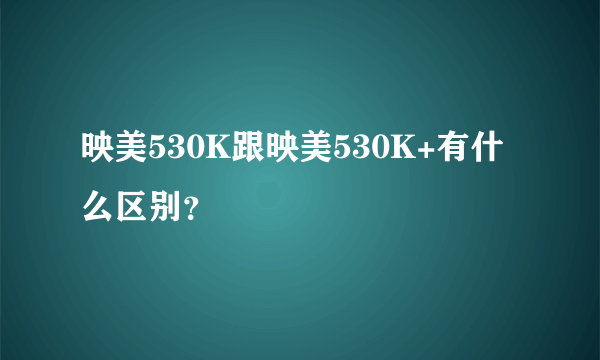 映美530K跟映美530K+有什么区别？